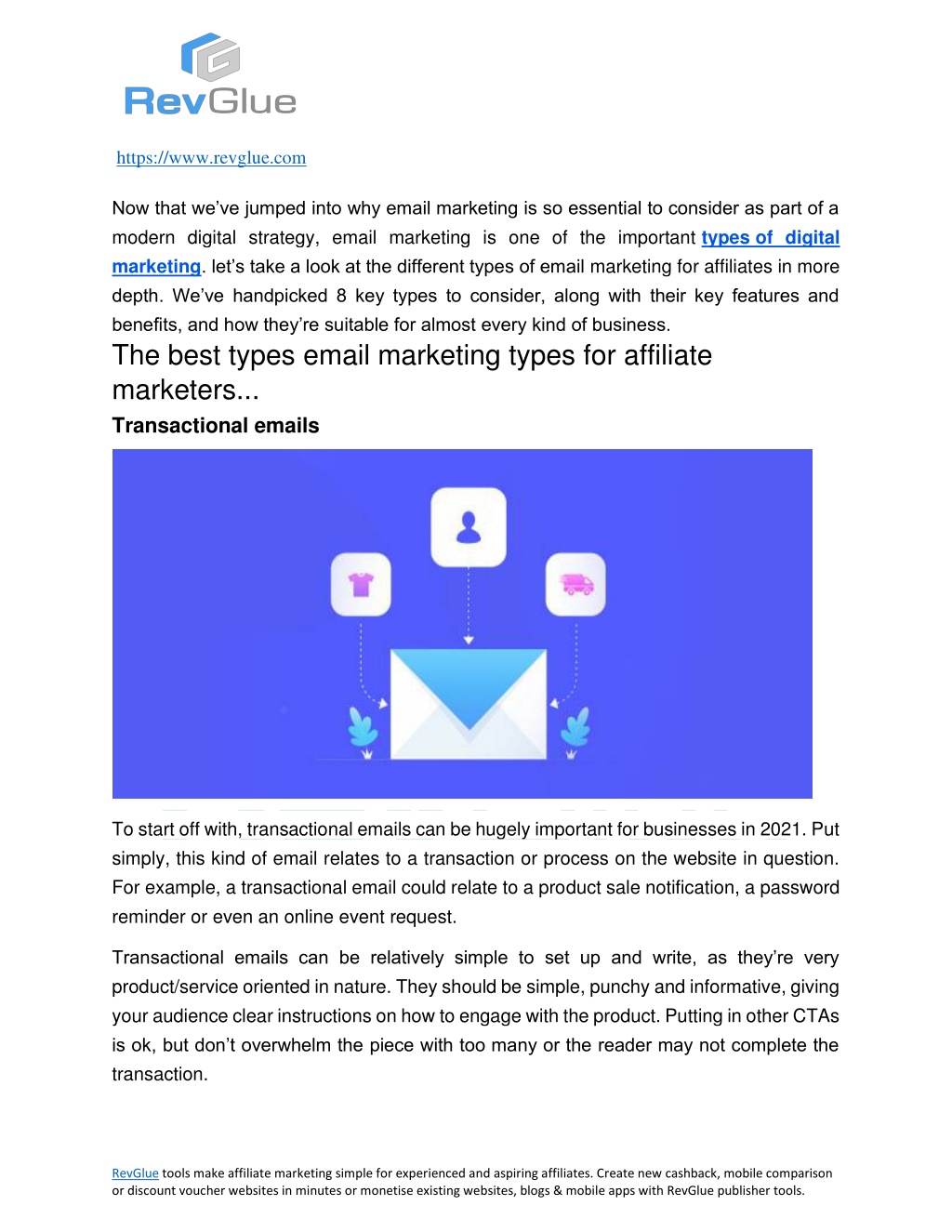 RevGlue

https://www.revglue.com

Now that we've jumped into why email marketing is so essential to consider as part of a modern digital strategy, email marketing is one of the important types of digital marketing. let's take a look at the different types of email marketing for affiliates in more depth. We've handpicked 8 key types to consider, along with their key features and benefits, and how they're suitable for almost every kind of business.

The best types email marketing types for affiliate marketers...

Transactional emails

To start off with, transactional emails can be hugely important for businesses in 2021. Put simply, this kind of email relates to a transaction or process on the website in question. For example, a transactional email could relate to a product sale notification, a password reminder or even an online event request.

Transactional emails can be relatively simple to set up and write, as they're very product/service oriented in nature. They should be simple, punchy and informative, giving your audience clear instructions on how to engage with the product. Putting in other CTAs is ok, but don't overwhelm the piece with too many or the reader may not complete the transaction.

RevGlue tools make affiliate marketing simple for experienced and aspiring affiliates. Create new cashback, mobile comparison or discount voucher websites in minutes or monetise existing websites, blogs & mobile apps with RevGlue publisher tools.